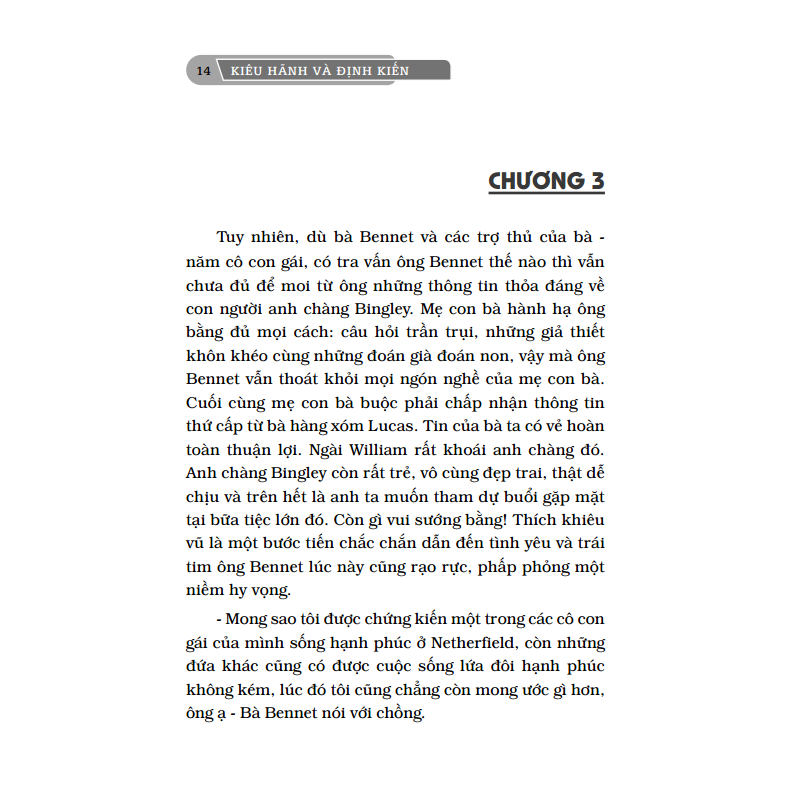 14 KIÊU HÃNH VÀ ĐỊNH KIẾN

CHƯƠNG 3

Tuy nhiên, dù bà Bennet và các trợ thủ của bà - năm cô con gái, có tra vấn ông Bennet thế nào thì vẫn chưa đủ để moi từ ông những thông tin thỏa đáng về con người anh chàng Bingley. Mẹ con bà hành hạ ông bằng đủ mọi cách: câu hỏi trần trụi, những giả thiết khôn khéo cùng những đoán già đoán non, vậy mà ông Bennet vẫn thoát khỏi mọi ngón nghề của mẹ con bà. Cuối cùng mẹ con bà buộc phải chấp nhận thông tin thứ cấp từ bà hàng xóm Lucas. Tin của bà ta có vẻ hoàn toàn thuận lợi. Ngài William rất khoái anh chàng đó. Anh chàng Bingley còn rất trẻ, vô cùng đẹp trai, thật dễ chịu và trên hết là anh ta muốn tham dự buổi gặp mặt tại bữa tiệc lớn đó. Còn gì vui sướng bằng! Thích khiêu vũ là một bước tiến chắc chắn dẫn đến tình yêu và trái tim ông Bennet lúc này cũng rạo rực, phấp phỏng một niềm hy vọng.

- Mong sao tôi được chứng kiến một trong các cô con gái của mình sống hạnh phúc ở Netherfield, còn những đứa khác cũng có được cuộc sống lứa đôi hạnh phúc không kém, lúc đó tôi cũng chẳng còn mong ước gì hơn, ông ạ - Bà Bennet nói với chồng.